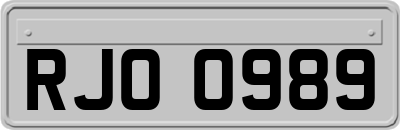 RJO 0989